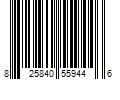 8 25840 55944 6